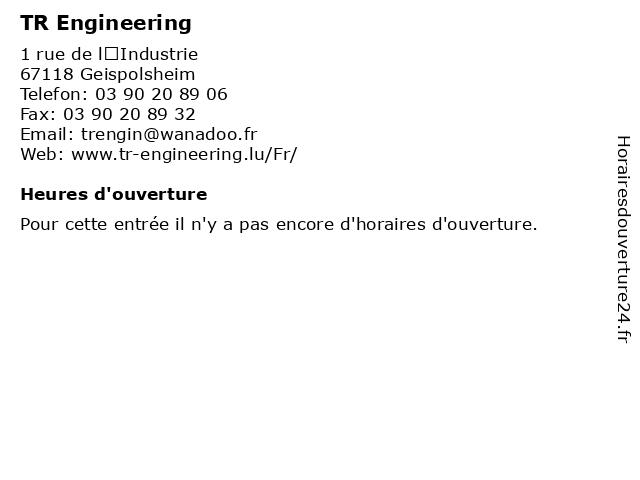 TR Engineering

1 rue de l□Industrie
67118 Geispolsheim
Telefon: 03 90 20 89 06
Fax: 03 90 20 89 32
Email: trengin@wanadoo.fr
Web: www.tr-engineering.lu/Fr/

Heures d'ouverture

Pour cette entrée il n'y a pas encore d'horaires d'ouverture.

Horairesdouverture24.fr